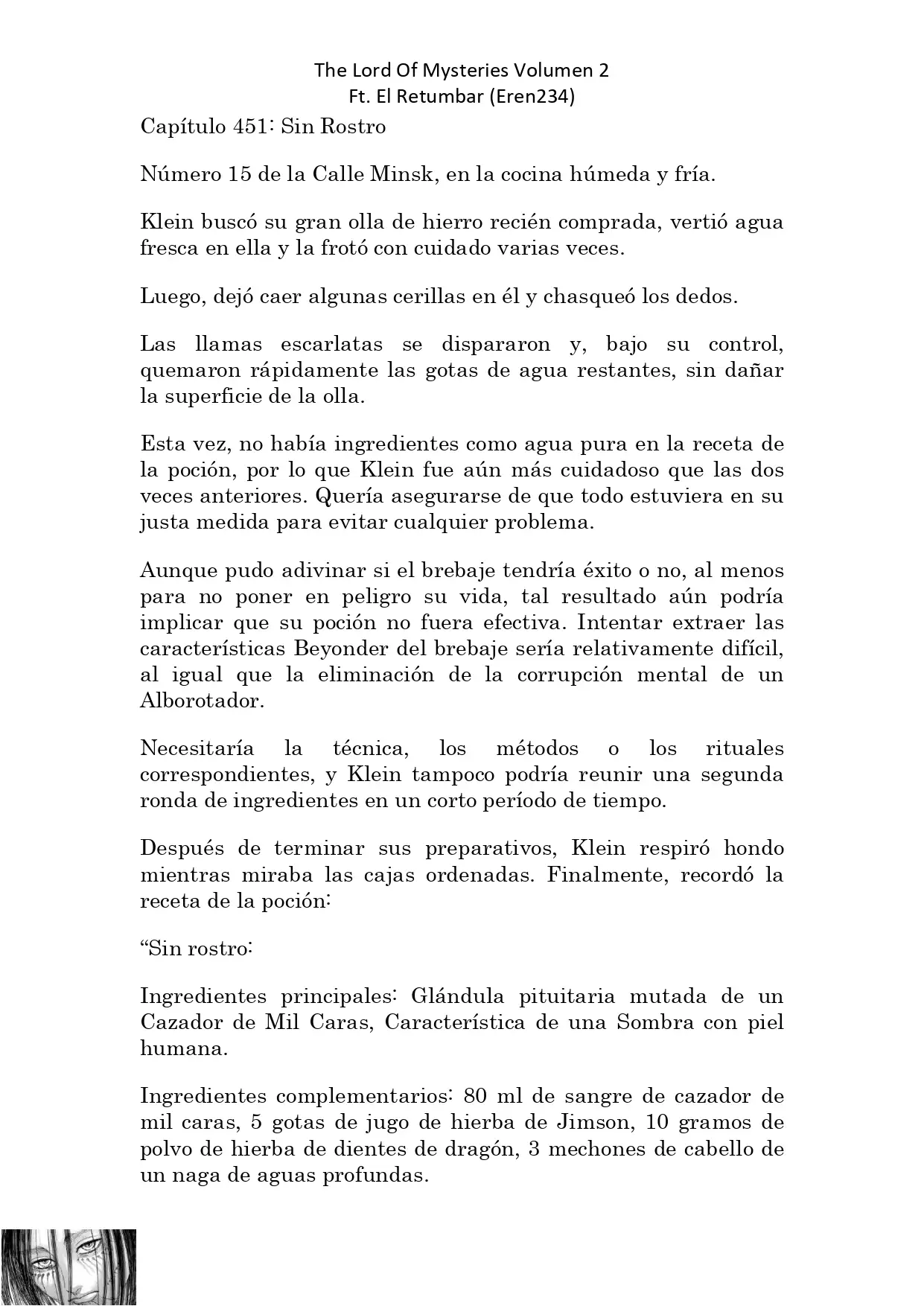 The Lord Of Mysteries Volumen 2
Ft. El Retumbar (Eren234)

Capítulo 451: Sin Rostro

Número 15 de la Calle Minsk, en la cocina húmeda y fría.

Klein buscó su gran olla de hierro recién comprada, vertió agua fresca en ella y la frotó con cuidado varias veces.

Luego, dejó caer algunas cerillas en él y chasqueó los dedos.

Las llamas escarlatas se dispararon y, bajo su control, quemaron rápidamente las gotas de agua restantes, sin dañar la superficie de la olla.

Esta vez, no había ingredientes como agua pura en la receta de la poción, por lo que Klein fue aún más cuidadoso que las dos veces anteriores. Quería asegurarse de que todo estuviera en su justa medida para evitar cualquier problema.

Aunque pudo adivinar si el brebaje tendría éxito o no, al menos para no poner en peligro su vida, tal resultado aún podría implicar que su poción no fuera efectiva. Intentar extraer las características Beyonder del brebaje sería relativamente difícil, al igual que la eliminación de la corrupción mental de un Alborotador.

Necesitaría la técnica, los métodos o los rituales correspondientes, y Klein tampoco podría reunir una segunda ronda de ingredientes en un corto período de tiempo.

Después de terminar sus preparativos, Klein respiró hondo mientras miraba las cajas ordenadas. Finalmente, recordó la receta de la poción:

“Sin rostro:

Ingredientes principales: Glándula pituitaria mutada de un Cazador de Mil Caras, Característica de una Sombra con piel humana.

Ingredientes complementarios: 80 ml de sangre de cazador de mil caras, 5 gotas de jugo de hierba de Jimson, 10 gramos de polvo de hierba de dientes de dragón, 3 mechones de cabello de un naga de aguas profundas.